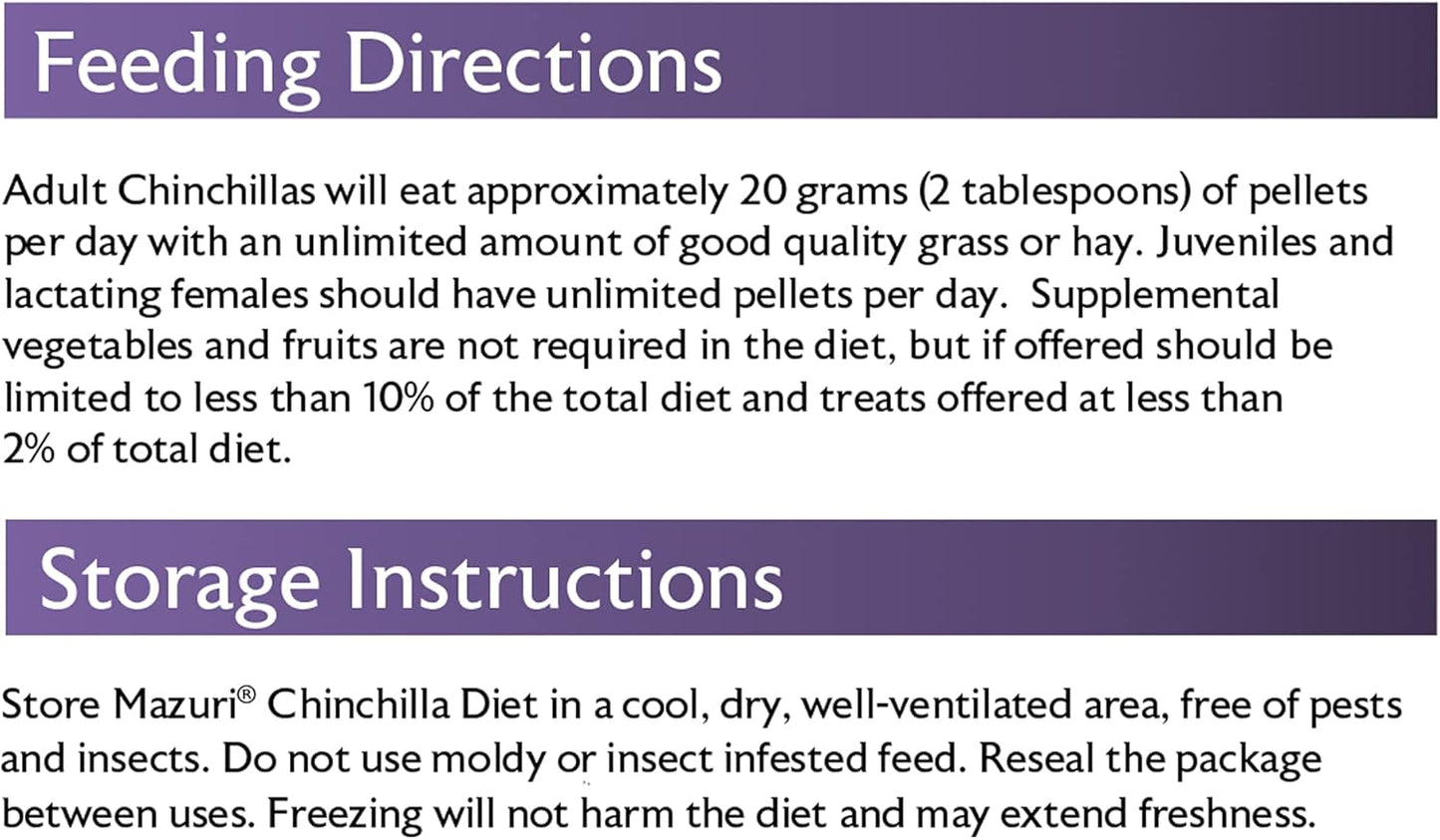 Feeding Directions

Adult Chinchillas will eat approximately 20 grams (2 tablespoons) of pellets per day with an unlimited amount of good quality grass or hay. Juveniles and lactating females should have unlimited pellets per day. Supplemental vegetables and fruits are not required in the diet, but if offered should be limited to less than 10% of the total diet and treats offered at less than 2% of total diet.

Storage Instructions

Store Mazuri® Chinchilla Diet in a cool, dry, well-ventilated area, free of pests and insects. Do not use moldy or insect infested feed. Reseal the package between uses. Freezing will not harm the diet and may extend freshness.